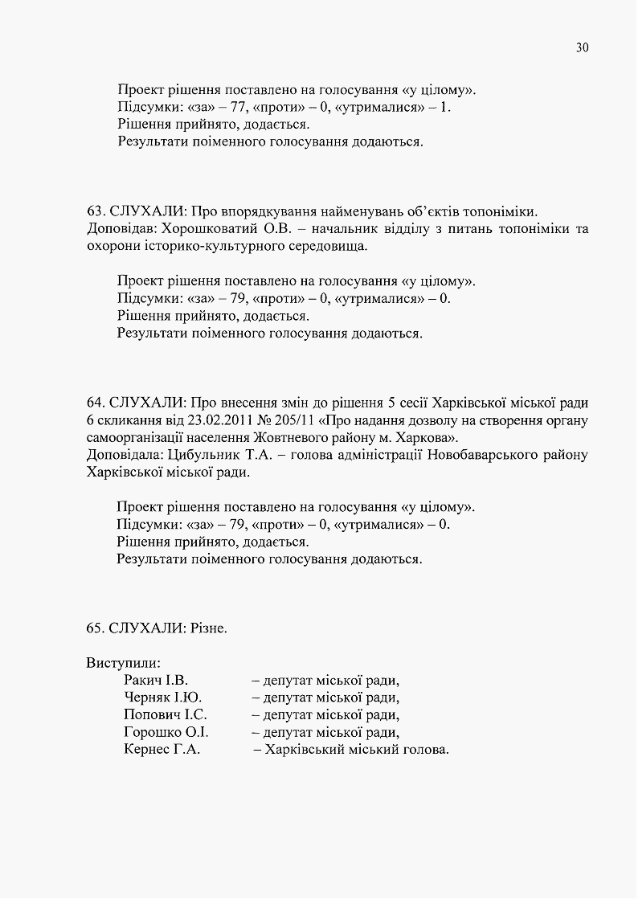 30

Проект рішення поставлено на голосування «у цілому».
Підсумки: «за» – 77, «проти» – 0, «утрималися» – 1.
Рішення прийнято, додається.
Результати поіменного голосування додаються.

63. СЛУХАЛИ: Про впорядкування найменувань об'єктів топоніміки.
Доповідав: Хорошковатий О.В. – начальник відділу з питань топоніміки та охорони історико-культурного середовища.

Проект рішення поставлено на голосування «у цілому».
Підсумки: «за» – 79, «проти» – 0, «утрималися» – 0.
Рішення прийнято, додається.
Результати поіменного голосування додаються.

64. СЛУХАЛИ: Про внесення змін до рішення 5 сесії Харківської міської ради 6 скликання від 23.02.2011 № 205/11 «Про надання дозволу на створення органу самоорганізації населення Жовтневого району м. Харкова».
Доповідала: Цибульник Т.А. – голова адміністрації Новобаварського району Харківської міської ради.

Проект рішення поставлено на голосування «у цілому».
Підсумки: «за» – 79, «проти» – 0, «утрималися» – 0.
Рішення прийнято, додається.
Результати поіменного голосування додаються.

65. СЛУХАЛИ: Різне.

Виступили:
Ракич І.В. – депутат міської ради,
Черняк І.Ю. – депутат міської ради,
Попович І.С. – депутат міської ради,
Горошко О.І. – депутат міської ради,
Кернес Г.А. – Харківський міський голова.